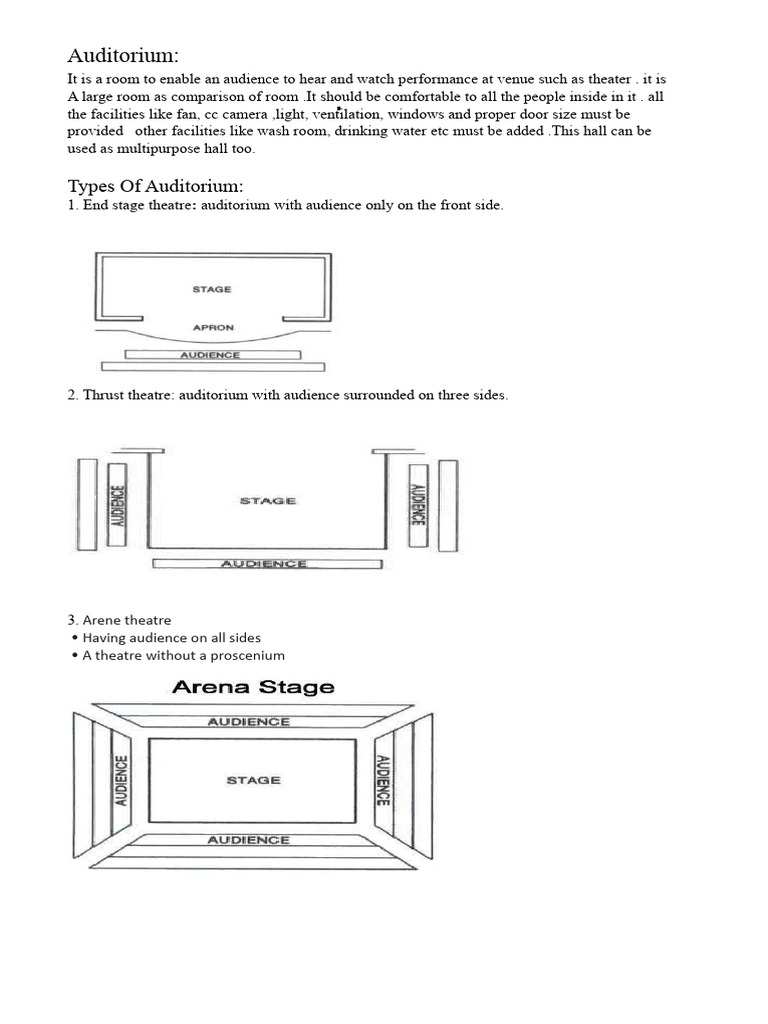 Auditorium:

It is a room to enable an audience to hear and watch performance at venue such as theater . it is A large room as comparison of room .It should be comfortable to all the people inside in it . all the facilities like fan, cc camera ,light, ventilation, windows and proper door size must be provided other facilities like wash room, drinking water etc must be added .This hall can be used as multipurpose hall too.

Types Of Auditorium:

1. End stage theatre: auditorium with audience only on the front side.

STAGE

APRON

AUDIENCE

2. Thrust theatre: auditorium with audience surrounded on three sides.

AUDIENCE

STAGE

AUDIENCE

AUDIENCE

3. Arene theatre
• Having audience on all sides
• A theatre without a proscenium

Arena Stage

AUDIENCE

AUDIENCE

STAGE

AUDIENCE

AUDIENCE